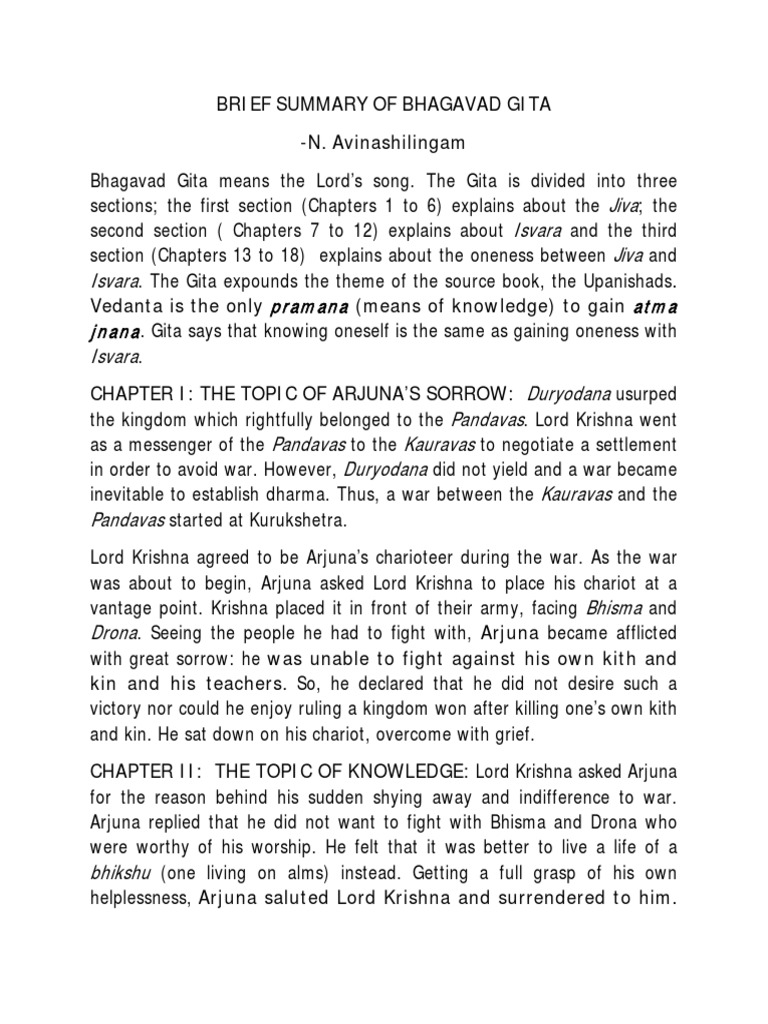 BRIEF SUMMARY OF BHAGAVAD GITA

-N. Avinashilingam

Bhagavad Gita means the Lord's song. The Gita is divided into three sections; the first section (Chapters 1 to 6) explains about the Jiva; the second section ( Chapters 7 to 12) explains about Isvara and the third section (Chapters 13 to 18) explains about the oneness between Jiva and Isvara. The Gita expounds the theme of the source book, the Upanishads. Vedanta is the only pramana (means of knowledge) to gain atma jnana. Gita says that knowing oneself is the same as gaining oneness with Isvara.

CHAPTER I: THE TOPIC OF ARJUNA'S SORROW: Duryodana usurped the kingdom which rightfully belonged to the Pandavas. Lord Krishna went as a messenger of the Pandavas to the Kauravas to negotiate a settlement in order to avoid war. However, Duryodana did not yield and a war became inevitable to establish dharma. Thus, a war between the Kauravas and the Pandavas started at Kurukshetra.

Lord Krishna agreed to be Arjuna's charioteer during the war. As the war was about to begin, Arjuna asked Lord Krishna to place his chariot at a vantage point. Krishna placed it in front of their army, facing Bhisma and Drona. Seeing the people he had to fight with, Arjuna became afflicted with great sorrow: he was unable to fight against his own kith and kin and his teachers. So, he declared that he did not desire such a victory nor could he enjoy ruling a kingdom won after killing one's own kith and kin. He sat down on his chariot, overcome with grief.

CHAPTER II: THE TOPIC OF KNOWLEDGE: Lord Krishna asked Arjuna for the reason behind his sudden shying away and indifference to war. Arjuna replied that he did not want to fight with Bhisma and Drona who were worthy of his worship. He felt that it was better to live a life of a bhikshu (one living on alms) instead. Getting a full grasp of his own helplessness, Arjuna saluted Lord Krishna and surrendered to him.